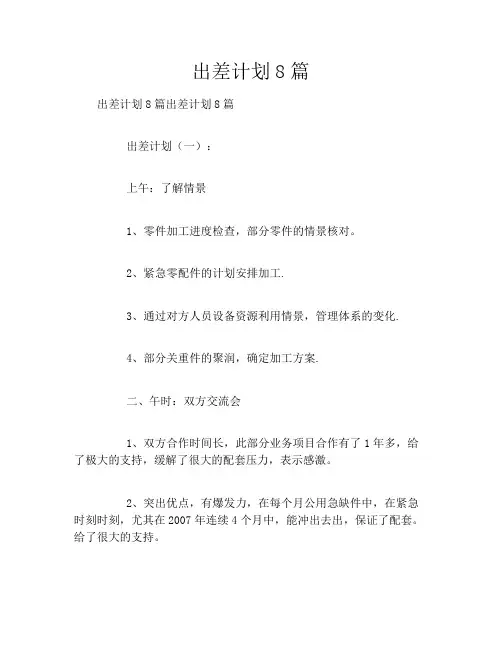 出差计划8篇

出差计划8篇出差计划8篇

出差计划（一）：

上午：了解情景

1、零件加工进度检查，部分零件的情景核对。

2、紧急零配件的计划安排加工.

3、通过对方人员设备资源利用情景，管理体系的变化.

4、部分关重件的聚润，确定加工方案.

二、午时：双方交流会

1、双方合作时间长，此部分业务项目合作有了1年多，给了极大的支持，缓解了很大的配套压力，表示感激。

2、突出优点，有爆发力，在每个月公用急缺件中，在紧急时刻时刻，尤其在2007年连续4个月中，能冲出去出，保证了配套。给了很大的支持。